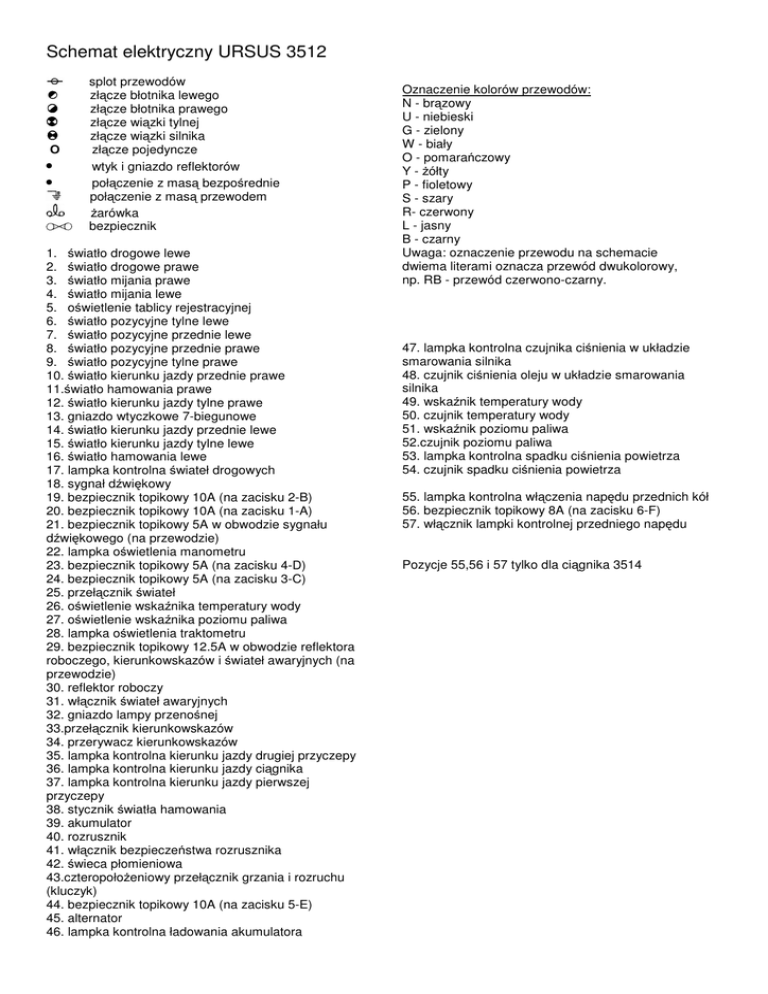 Schemat elektryczny URSUS 3512

splot przewodów
złącze błotnika lewego
złącze błotnika prawego
złącze wiązki tylnej
złącze wiązki silnika
złącze pojedyncze
wtyk i gniazdo reflektorów
połączenie z masą bezpośrednie
połączenie z masą przewodem
żarówka
bezpiecznik

1. światło drogowe lewe
2. światło drogowe prawe
3. światło mijania prawe
4. światło mijania lewe
5. oświetlenie tablicy rejestracyjnej
6. światło pozycyjne tylne lewe
7. światło pozycyjne przednie lewe
8. światło pozycyjne przednie prawe
9. światło pozycyjne tylne prawe
10. światło kierunku jazdy przednie prawe
11.światło hamowania prawe
12. światło kierunku jazdy tylne prawe
13. gniazdo wtyczkowe 7-biegunowe
14. światło kierunku jazdy przednie lewe
15. światło kierunku jazdy tylne lewe
16. światło hamowania lewe
17. lampka kontrolna świateł drogowych
18. sygnał dźwiękowy
19. bezpiecznik topikowy 10A (na zacisku 2-B)
20. bezpiecznik topikowy 10A (na zacisku 1-A)
21. bezpiecznik topikowy 5A w obwodzie sygnału dźwiękowego (na przewodzie)
22. lampka oświetlenia manometru
23. bezpiecznik topikowy 5A (na zacisku 4-D)
24. bezpiecznik topikowy 5A (na zacisku 3-C)
25. przełącznik świateł
26. oświetlenie wskaźnika temperatury wody
27. oświetlenie wskaźnika poziomu paliwa
28. lampka oświetlenia traktometru
29. bezpiecznik topikowy 12.5A w obwodzie reflektora roboczego, kierunkowskazów i świateł awaryjnych (na przewodzie)
30. reflektor roboczy
31. włącznik świateł awaryjnych
32. gniazdo lampy przenośnej
33.przełącznik kierunkowskazów
34. przerywacz kierunkowskazów
35. lampka kontrolna kierunku jazdy drugiej przyczepy
36. lampka kontrolna kierunku jazdy ciągnika
37. lampka kontrolna kierunku jazdy pierwszej przyczepy
38. stycznik światła hamowania
39. akumulator
40. rozrusznik
41. włącznik bezpieczeństwa rozrusznika
42. świeca płomieniowa
43.czteropołożeniowy przełącznik grzania i rozruchu (kluczyk)
44. bezpiecznik topikowy 10A (na zacisku 5-E)
45. alternator
46. lampka kontrolna ładowania akumulatora

Oznaczenie kolorów przewodów:
N - brązowy
U - niebieski
G - zielony
W - biały
O - pomarańczowy
Y - żółty
P - fioletowy
S - szary
R- czerwony
L - jasny
B - czarny
Uwaga: oznaczenie przewodu na schemacie dwiema literami oznacza przewód dwukolorowy, np. RB - przewód czerwono-czarny.

47. lampka kontrolna czujnika ciśnienia w układzie smarowania silnika
48. czujnik ciśnienia oleju w układzie smarowania silnika
49. wskaźnik temperatury wody
50. czujnik temperatury wody
51. wskaźnik poziomu paliwa
52.czujnik poziomu paliwa
53. lampka kontrolna spadku ciśnienia powietrza
54. czujnik spadku ciśnienia powietrza

55. lampka kontrolna włączenia napędu przednich kół
56. bezpiecznik topikowy 8A (na zacisku 6-F)
57. włącznik lampki kontrolnej przedniego napędu

Pozycje 55,56 i 57 tylko dla ciągnika 3514